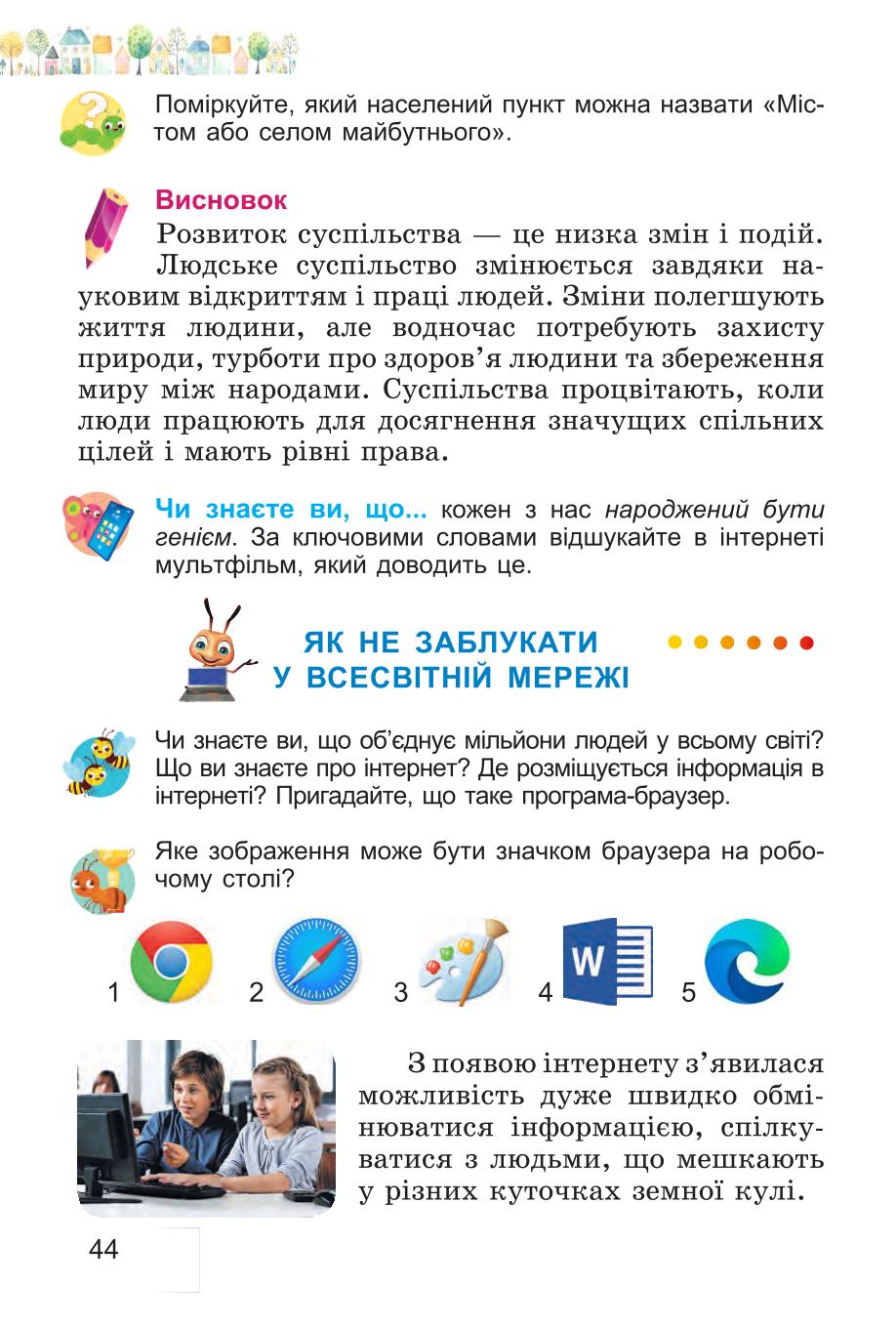 Поміркуйте, який населений пункт можна назвати «Містом або селом майбутнього».

Висновок

Розвиток суспільства — це низка змін і подій. Людське суспільство змінюється завдяки науковим відкриттям і праці людей. Зміни полегшують життя людини, але водночас потребують захисту природи, турботи про здоров'я людини та збереження миру між народами. Суспільства процвітають, коли люди працюють для досягнення значущих спільних цілей і мають рівні права.

Чи знаєте ви, що... кожен з нас народжений бути генієм. За ключовими словами відшукайте в інтернеті мультфільм, який доводить це.

ЯК НЕ ЗАБЛУКАТИ У ВСЕСВІТНІЙ МЕРЕЖІ

Чи знаєте ви, що об'єднує мільйони людей у всьому світі? Що ви знаєте про інтернет? Де розміщується інформація в інтернеті? Пригадайте, що таке програма-браузер.

Яке зображення може бути значком браузера на робочому столі?

1 2 3 4 W 5

З появою інтернету з'явилася можливість дуже швидко обмінюватися інформацією, спілкуватися з людьми, що мешкають у різних куточках земної кулі.

44